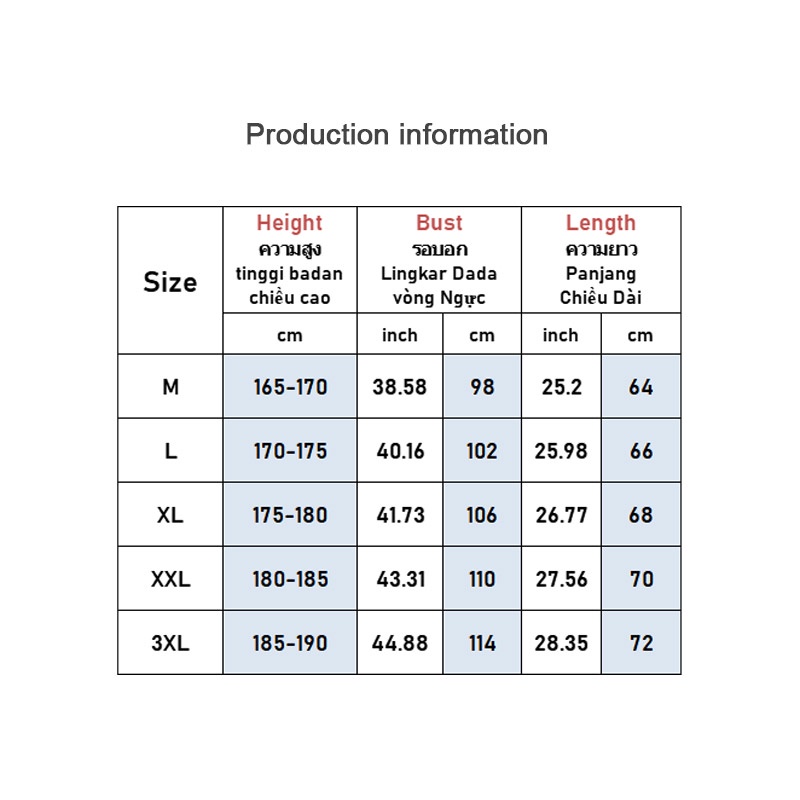 Production information

| Size | Height ความสูง tinggi badan chiều cao | Bust รอบอก Lingkar Dada vòng Ngực | | Length ความยาว Panjang Chiều Dài | |
|---|---|---|---|---|---|
| | cm | inch | cm | inch | cm |
| M | 165-170 | 38.58 | 98 | 25.2 | 64 |
| L | 170-175 | 40.16 | 102 | 25.98 | 66 |
| XL | 175-180 | 41.73 | 106 | 26.77 | 68 |
| XXL | 180-185 | 43.31 | 110 | 27.56 | 70 |
| 3XL | 185-190 | 44.88 | 114 | 28.35 | 72 |